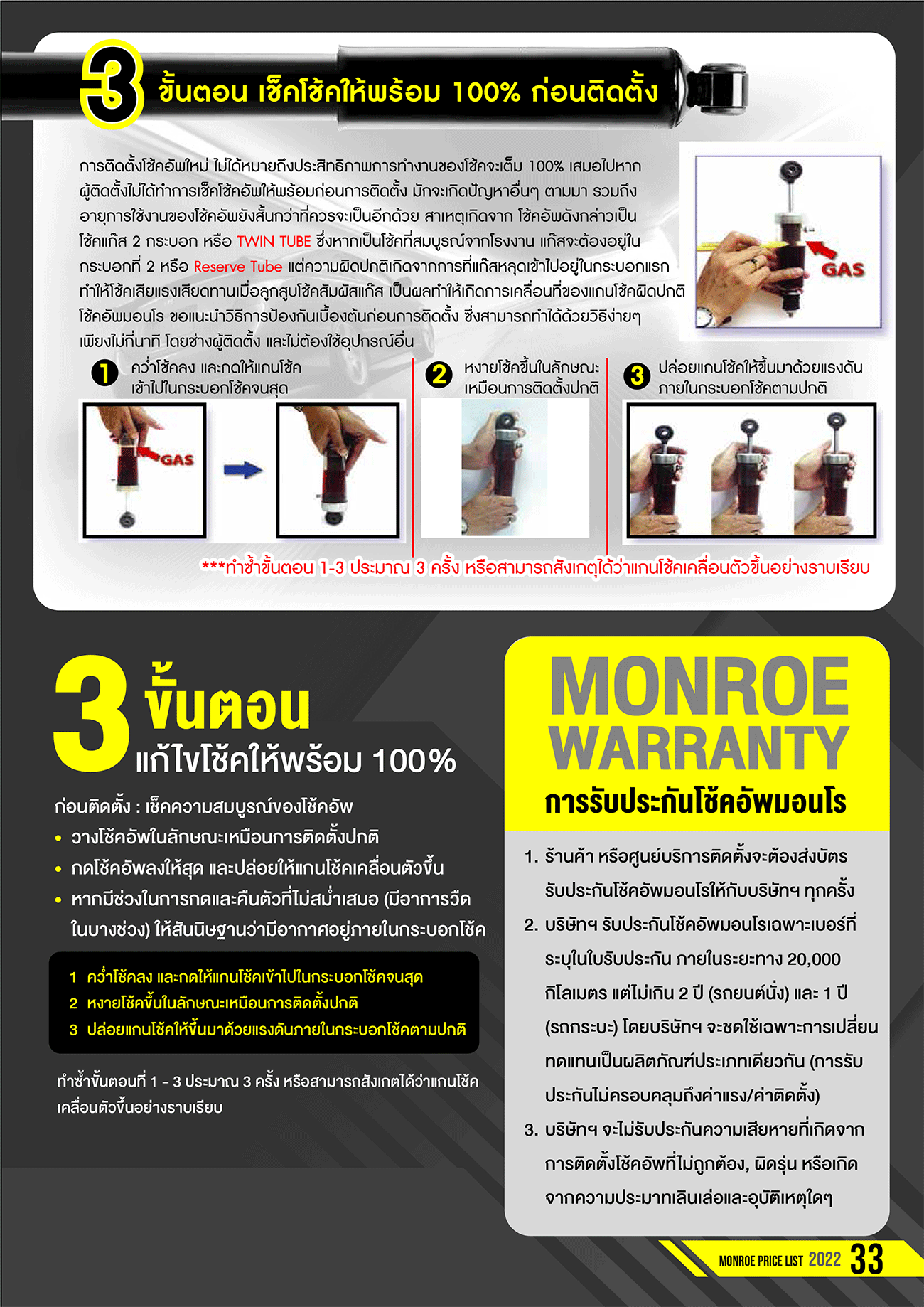 3 ขั้นตอน เช็คโช้คให้พร้อม 100% ก่อนติดตั้ง

การติดตั้งโช้คอัพใหม่ ไม่ได้หมายถึงประสิทธิภาพการทำงานของโช้คจะเต็ม 100% เสมอไปหากผู้ติดตั้งไม่ได้ทำการเช็คโช้คอัพให้พร้อมก่อนการติดตั้ง มักจะเกิดปัญหาอื่นๆ ตามมา รวมถึงอายุการใช้งานของโช้คอัพยังสั้นกว่าที่ควรจะเป็นอีกด้วย สาเหตุเกิดจาก โช้คอัพดังกล่าวเป็นโช้คแก๊ส 2 กระบอก หรือ TWIN TUBE ซึ่งหากเป็นโช้คที่สมบูรณ์จากโรงงาน แก๊สจะต้องอยู่ในกระบอกที่ 2 หรือ Reserve Tube แต่ความผิดปกติเกิดจากการที่แก๊สหลุดเข้าไปอยู่ในกระบอกแรก ทำให้โช้คเสียแรงเสียดทานเมื่อลูกสูบโช้คสัมผัสแก๊ส เป็นผลทำให้เกิดการเคลื่อนที่ของแกนโช้คผิดปกติ โช้คอัพมอนโร ขอแนะนำวิธีการป้องกันเบื้องต้นก่อนการติดตั้ง ซึ่งสามารถทำได้ด้วยวิธีง่ายๆ เพียงไม่กี่นาที โดยช่างผู้ติดตั้ง และไม่ต้องใช้อุปกรณ์อื่น

GAS

1 คว่ำโช้คลง และกดให้แกนโช้คเข้าไปในกระบอกโช้คจนสุด

GAS

2 หงายโช้คขึ้นในลักษณะเหมือนการติดตั้งปกติ

3 ปล่อยแกนโช้คให้ขึ้นมาด้วยแรงดันภายในกระบอกโช้คตามปกติ

***ทำซ้ำขั้นตอน 1-3 ประมาณ 3 ครั้ง หรือสามารถสังเกตุได้ว่าแกนโช้คเคลื่อนตัวขึ้นอย่างราบเรียบ

3 ขั้นตอน
แก้ไขโช้คให้พร้อม 100%

ก่อนติดตั้ง : เช็คความสมบูรณ์ของโช้คอัพ
• วางโช้คอัพในลักษณะเหมือนการติดตั้งปกติ
• กดโช้คอัพลงให้สุด และปล่อยให้แกนโช้คเคลื่อนตัวขึ้น
• หากมีช่วงในการกดและคืนตัวที่ไม่สม่ำเสมอ (มีอาการวืดในบางช่วง) ให้สันนิษฐานว่ามีอากาศอยู่ภายในกระบอกโช้ค

1 คว่ำโช้คลง และกดให้แกนโช้คเข้าไปในกระบอกโช้คจนสุด
2 หงายโช้คขึ้นในลักษณะเหมือนการติดตั้งปกติ
3 ปล่อยแกนโช้คให้ขึ้นมาด้วยแรงดันภายในกระบอกโช้คตามปกติ

ทำซ้ำขั้นตอนที่ 1 - 3 ประมาณ 3 ครั้ง หรือสามารถสังเกตได้ว่าแกนโช้คเคลื่อนตัวขึ้นอย่างราบเรียบ

MONROE WARRANTY
การรับประกันโช้คอัพมอนโร

1. ร้านค้า หรือศูนย์บริการติดตั้งจะต้องส่งบัตรรับประกันโช้คอัพมอนโรให้กับบริษัทฯ ทุกครั้ง
2. บริษัทฯ รับประกันโช้คอัพมอนโรเฉพาะเบอร์ที่ระบุในใบรับประกัน ภายในระยะทาง 20,000 กิโลเมตร แต่ไม่เกิน 2 ปี (รถยนต์นั่ง) และ 1 ปี (รถกระบะ) โดยบริษัทฯ จะชดใช้เฉพาะการเปลี่ยนทดแทนเป็นผลิตภัณฑ์ประเภทเดียวกัน (การรับประกันไม่ครอบคลุมถึงค่าแรง/ค่าติดตั้ง)
3. บริษัทฯ จะไม่รับประกันความเสียหายที่เกิดจากการติดตั้งโช้คอัพที่ไม่ถูกต้อง, ผิดรุ่น หรือเกิดจากความประมาทเลินเล่อและอุบัติเหตุใดๆ

MONROE PRICE LIST 2022 33